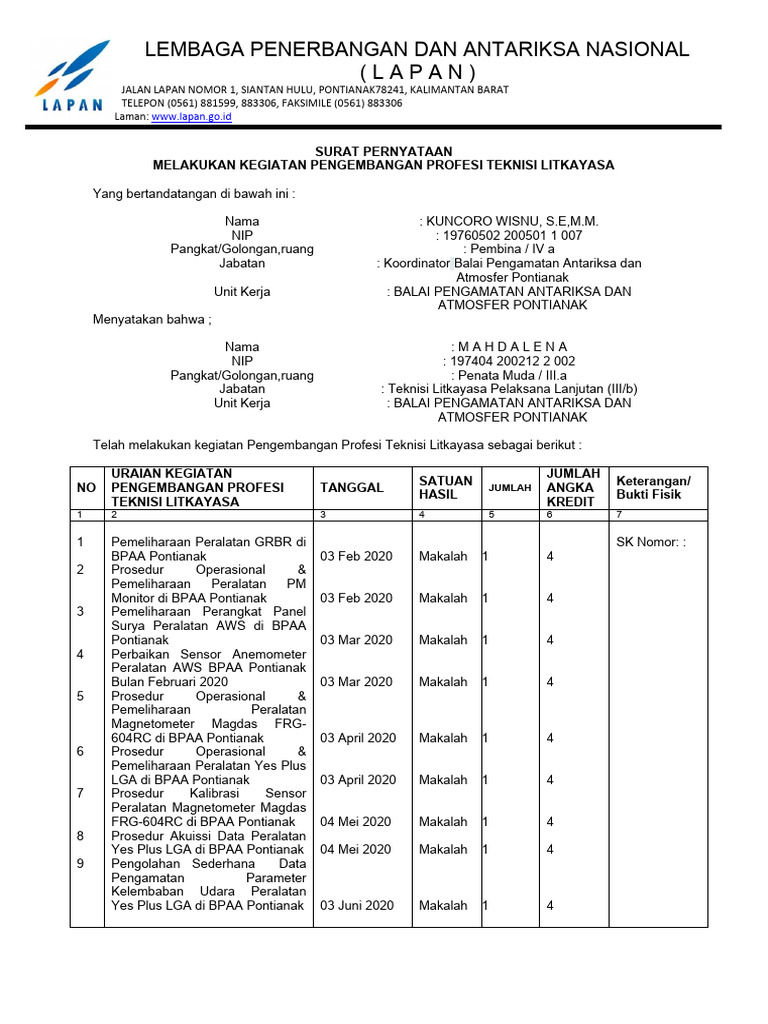 LAPAN

LEMBAGA PENERBANGAN DAN ANTARIKSA NASIONAL
( L A P A N )

JALAN LAPAN NOMOR 1, SIANTAN HULU, PONTIANAK78241, KALIMANTAN BARAT
TELEPON (0561) 881599, 883306, FAKSIMILE (0561) 883306
Laman: www.lapan.go.id

SURAT PERNYATAAN
MELAKUKAN KEGIATAN PENGEMBANGAN PROFESI TEKNISI LITKAYASA

Yang bertandatangan di bawah ini :

Nama : KUNCORO WISNU, S.E,M.M.
NIP : 19760502 200501 1 007
Pangkat/Golongan,ruang : Pembina / IV a
Jabatan : Koordinator Balai Pengamatan Antariksa dan Atmosfer Pontianak
Unit Kerja : BALAI PENGAMATAN ANTARIKSA DAN ATMOSFER PONTIANAK

Menyatakan bahwa ;

Nama : M A H D A L E N A
NIP : 197404 200212 2 002
Pangkat/Golongan,ruang : Penata Muda / III.a
Jabatan : Teknisi Litkayasa Pelaksana Lanjutan (III/b)
Unit Kerja : BALAI PENGAMATAN ANTARIKSA DAN ATMOSFER PONTIANAK

Telah melakukan kegiatan Pengembangan Profesi Teknisi Litkayasa sebagai berikut :

| NO | URAIAN KEGIATAN PENGEMBANGAN PROFESI TEKNISI LITKAYASA | TANGGAL | SATUAN HASIL | JUMLAH | JUMLAH ANGKA KREDIT | Keterangan/ Bukti Fisik |
|---|---|---|---|---|---|---|
| 1 | 2 | 3 | 4 | 5 | 6 | 7 |
| 1 | Pemeliharaan Peralatan GRBR di BPAA Pontianak | 03 Feb 2020 | Makalah | 1 | 4 | SK Nomor: : |
| 2 | Prosedur Operasional & Pemeliharaan Peralatan PM Monitor di BPAA Pontianak | 03 Feb 2020 | Makalah | 1 | 4 | |
| 3 | Pemeliharaan Perangkat Panel Surya Peralatan AWS di BPAA Pontianak | 03 Mar 2020 | Makalah | 1 | 4 | |
| 4 | Perbaikan Sensor Anemometer Peralatan AWS BPAA Pontianak Bulan Februari 2020 | 03 Mar 2020 | Makalah | 1 | 4 | |
| 5 | Prosedur Operasional & Pemeliharaan Peralatan Magnetometer Magdas FRG-604RC di BPAA Pontianak | 03 April 2020 | Makalah | 1 | 4 | |
| 6 | Prosedur Operasional & Pemeliharaan Peralatan Yes Plus LGA di BPAA Pontianak | 03 April 2020 | Makalah | 1 | 4 | |
| 7 | Prosedur Kalibrasi Sensor Peralatan Magnetometer Magdas FRG-604RC di BPAA Pontianak | 04 Mei 2020 | Makalah | 1 | 4 | |
| 8 | Prosedur Akuissi Data Peralatan Yes Plus LGA di BPAA Pontianak | 04 Mei 2020 | Makalah | 1 | 4 | |
| 9 | Pengolahan Sederhana Data Pengamatan Parameter Kelembaban Udara Peralatan Yes Plus LGA di BPAA Pontianak | 03 Juni 2020 | Makalah | 1 | 4 | |